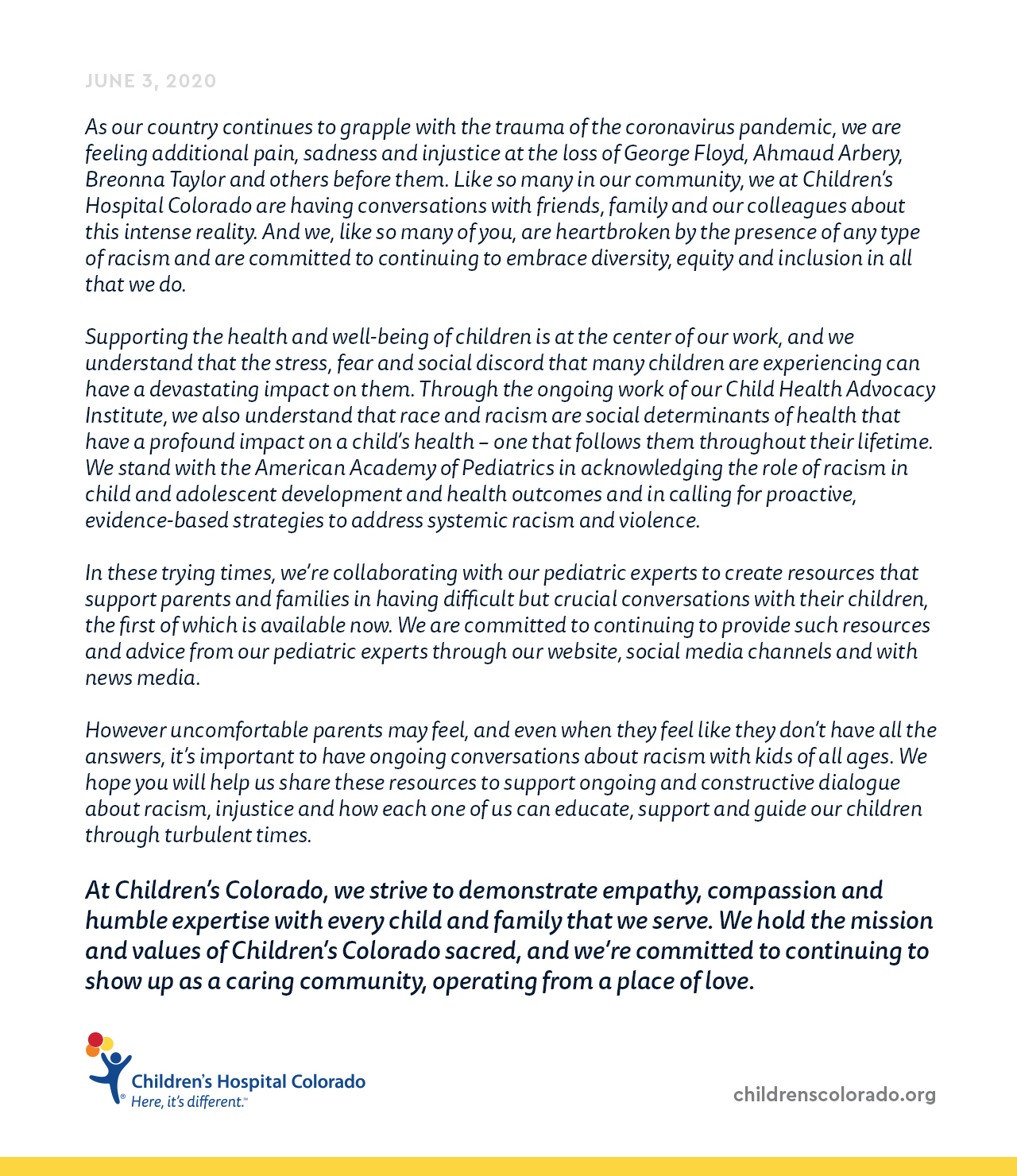 JUNE 3, 2020

As our country continues to grapple with the trauma of the coronavirus pandemic, we are feeling additional pain, sadness and injustice at the loss of George Floyd, Ahmaud Arbery, Breonna Taylor and others before them. Like so many in our community, we at Children's Hospital Colorado are having conversations with friends, family and our colleagues about this intense reality. And we, like so many of you, are heartbroken by the presence of any type of racism and are committed to continuing to embrace diversity, equity and inclusion in all that we do.

Supporting the health and well-being of children is at the center of our work, and we understand that the stress, fear and social discord that many children are experiencing can have a devastating impact on them. Through the ongoing work of our Child Health Advocacy Institute, we also understand that race and racism are social determinants of health that have a profound impact on a child's health – one that follows them throughout their lifetime. We stand with the American Academy of Pediatrics in acknowledging the role of racism in child and adolescent development and health outcomes and in calling for proactive, evidence-based strategies to address systemic racism and violence.

In these trying times, we're collaborating with our pediatric experts to create resources that support parents and families in having difficult but crucial conversations with their children, the first of which is available now. We are committed to continuing to provide such resources and advice from our pediatric experts through our website, social media channels and with news media.

However uncomfortable parents may feel, and even when they feel like they don't have all the answers, it's important to have ongoing conversations about racism with kids of all ages. We hope you will help us share these resources to support ongoing and constructive dialogue about racism, injustice and how each one of us can educate, support and guide our children through turbulent times.

At Children's Colorado, we strive to demonstrate empathy, compassion and humble expertise with every child and family that we serve. We hold the mission and values of Children's Colorado sacred, and we're committed to continuing to show up as a caring community, operating from a place of love.

Children's Hospital Colorado
Here, it's different.™

childrenscolorado.org